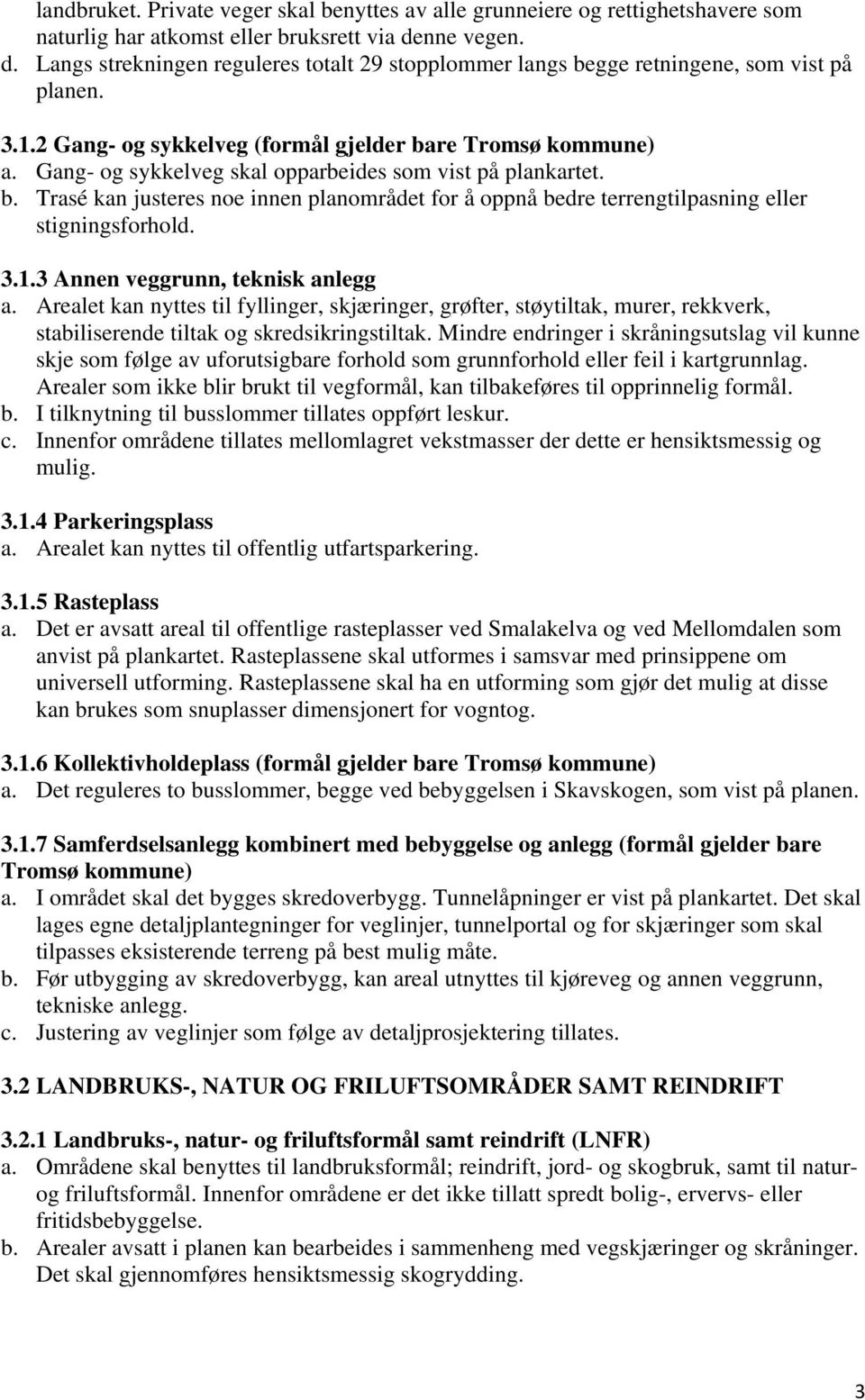 landbruket. Private veger skal benyttes av alle grunneiere og rettighetshavere som naturlig har atkomst eller bruksrett via denne vegen.
d. Langs strekningen reguleres totalt 29 stopplommer langs begge retningene, som vist på planen.

3.1.2 Gang- og sykkelveg (formål gjelder bare Tromsø kommune)
a. Gang- og sykkelveg skal opparbeides som vist på plankartet.
b. Trasé kan justeres noe innen planområdet for å oppnå bedre terrengtilpasning eller stigningsforhold.

3.1.3 Annen veggrunn, teknisk anlegg
a. Arealet kan nyttes til fyllinger, skjæringer, grøfter, støytiltak, murer, rekkverk, stabiliserende tiltak og skredsikringstiltak. Mindre endringer i skråningsutslag vil kunne skje som følge av uforutsigbare forhold som grunnforhold eller feil i kartgrunnlag. Arealer som ikke blir brukt til vegformål, kan tilbakeføres til opprinnelig formål.
b. I tilknytning til busslommer tillates oppført leskur.
c. Innenfor områdene tillates mellomlagret vekstmasser der dette er hensiktsmessig og mulig.

3.1.4 Parkeringsplass
a. Arealet kan nyttes til offentlig utfartsparkering.

3.1.5 Rasteplass
a. Det er avsatt areal til offentlige rasteplasser ved Smalakelva og ved Mellomdalen som anvist på plankartet. Rasteplassene skal utformes i samsvar med prinsippene om universell utforming. Rasteplassene skal ha en utforming som gjør det mulig at disse kan brukes som snuplasser dimensjonert for vogntog.

3.1.6 Kollektivholdeplass (formål gjelder bare Tromsø kommune)
a. Det reguleres to busslommer, begge ved bebyggelsen i Skavskogen, som vist på planen.

3.1.7 Samferdselsanlegg kombinert med bebyggelse og anlegg (formål gjelder bare Tromsø kommune)
a. I området skal det bygges skredoverbygg. Tunnelåpninger er vist på plankartet. Det skal lages egne detaljplantegninger for veglinjer, tunnelportal og for skjæringer som skal tilpasses eksisterende terreng på best mulig måte.
b. Før utbygging av skredoverbygg, kan areal utnyttes til kjøreveg og annen veggrunn, tekniske anlegg.
c. Justering av veglinjer som følge av detaljprosjektering tillates.

3.2 LANDBRUKS-, NATUR OG FRILUFTSOMRÅDER SAMT REINDRIFT

3.2.1 Landbruks-, natur- og friluftsformål samt reindrift (LNFR)
a. Områdene skal benyttes til landbruksformål; reindrift, jord- og skogbruk, samt til natur- og friluftsformål. Innenfor områdene er det ikke tillatt spredt bolig-, ervervs- eller fritidsbebyggelse.
b. Arealer avsatt i planen kan bearbeides i sammenheng med vegskjæringer og skråninger. Det skal gjennomføres hensiktsmessig skogrydding.

3